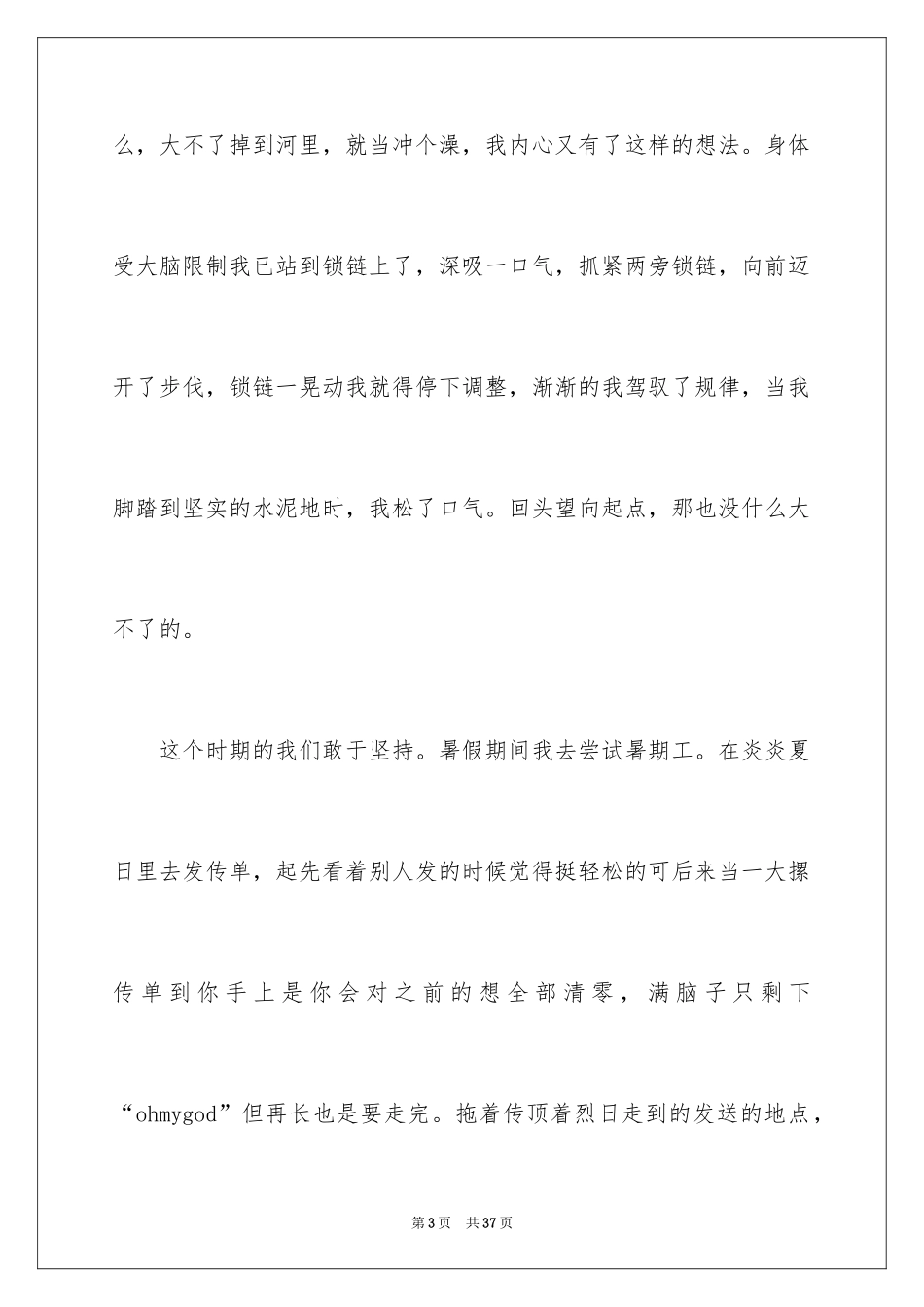 么，大不了掉到河里，就当冲个澡，我内心又有了这样的想法。身体受大脑限制我已站到锁链上了，深吸一口气，抓紧两旁锁链，向前迈开了步伐，锁链一晃动我就得停下调整，渐渐的我驾驭了规律，当我脚踏到坚实的水泥地时，我松了口气。回头望向起点，那也没什么大不了的。

这个时期的我们敢于坚持。暑假期间我去尝试暑期工。在炎炎夏日里去发传单，起先看着别人发的时候觉得挺轻松的可后来当一大摞传单到你手上是你会对之前的想全部清零，满脑子只剩下“ohmygod”但再长也是要走完。拖着传顶着烈日走到的发送的地点，

第3页　共37页